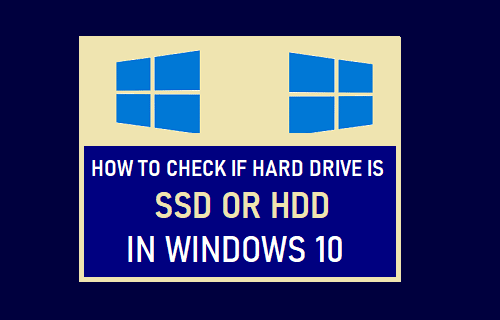 HOW TO CHECK IF HARD DRIVE IS
SSD OR HDD
IN WINDOWS 10